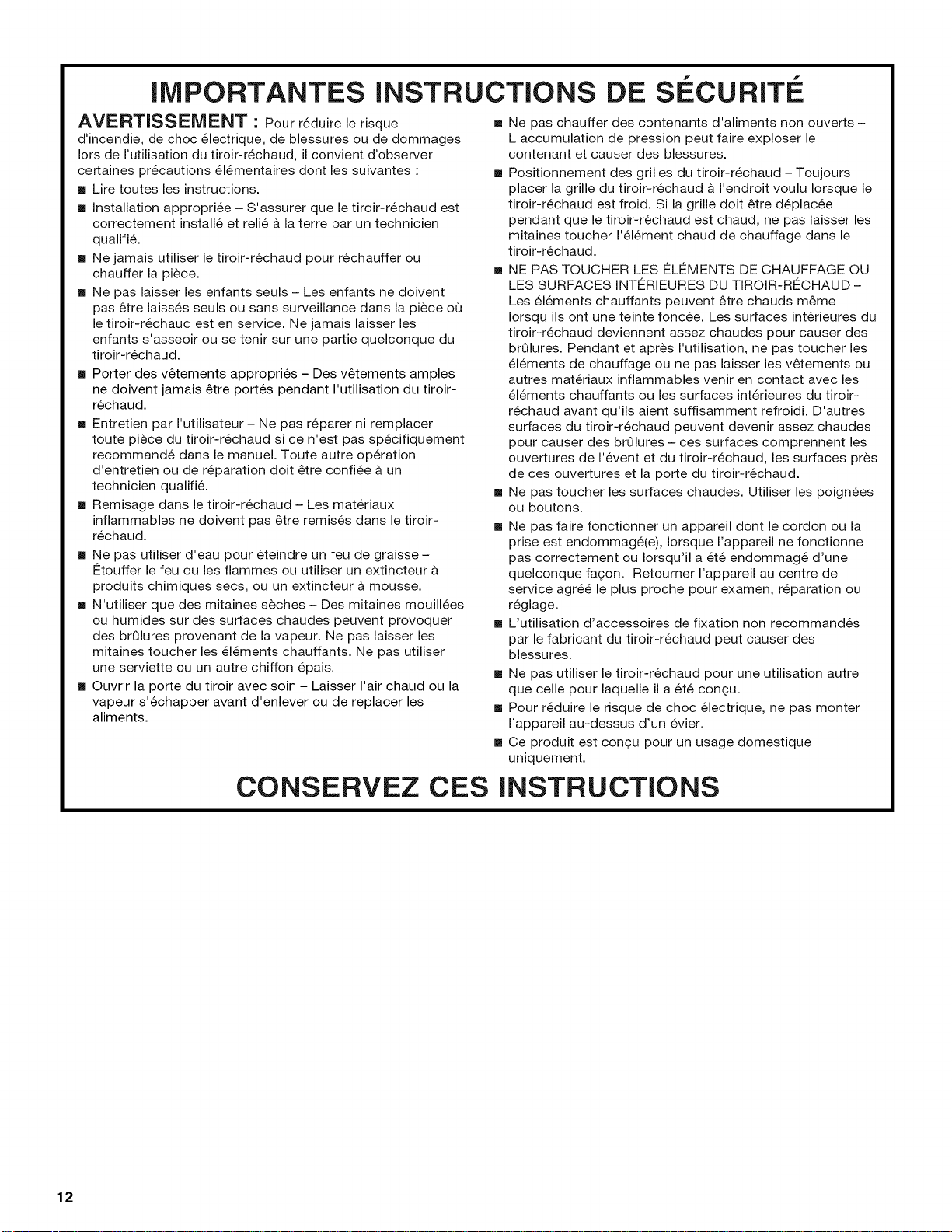 IMPORTANTES INSTRUCTIONS DE SÉCURITÉ

AVERTISSEMENT : Pour réduire le risque d'incendie, de choc électrique, de blessures ou de dommages lors de l'utilisation du tiroir-réchaud, il convient d'observer certaines précautions élémentaires dont les suivantes :

■ Lire toutes les instructions.

■ Installation appropriée – S'assurer que le tiroir-réchaud est correctement installé et relié à la terre par un technicien qualifié.

■ Ne jamais utiliser le tiroir-réchaud pour réchauffer ou chauffer la pièce.

■ Ne pas laisser les enfants seuls – Les enfants ne doivent pas être laissés seuls ou sans surveillance dans la pièce où le tiroir-réchaud est en service. Ne jamais laisser les enfants s'asseoir ou se tenir sur une partie quelconque du tiroir-réchaud.

■ Porter des vêtements appropriés – Des vêtements amples ne doivent jamais être portés pendant l'utilisation du tiroir-réchaud.

■ Entretien par l'utilisateur – Ne pas réparer ni remplacer toute pièce du tiroir-réchaud si ce n'est pas spécifiquement recommandé dans le manuel. Toute autre opération d'entretien ou de réparation doit être confiée à un technicien qualifié.

■ Remisage dans le tiroir-réchaud – Les matériaux inflammables ne doivent pas être remisés dans le tiroir-réchaud.

■ Ne pas utiliser d'eau pour éteindre un feu de graisse – Étouffer le feu ou les flammes ou utiliser un extincteur à produits chimiques secs, ou un extincteur à mousse.

■ N'utiliser que des mitaines sèches – Des mitaines mouillées ou humides sur des surfaces chaudes peuvent provoquer des brûlures provenant de la vapeur. Ne pas laisser les mitaines toucher les éléments chauffants. Ne pas utiliser une serviette ou un autre chiffon épais.

■ Ouvrir la porte du tiroir avec soin – Laisser l'air chaud ou la vapeur s'échapper avant d'enlever ou de replacer les aliments.

■ Ne pas chauffer des contenants d'aliments non ouverts – L'accumulation de pression peut faire exploser le contenant et causer des blessures.

■ Positionnement des grilles du tiroir-réchaud – Toujours placer la grille du tiroir-réchaud à l'endroit voulu lorsque le tiroir-réchaud est froid. Si la grille doit être déplacée pendant que le tiroir-réchaud est chaud, ne pas laisser les mitaines toucher l'élément chaud de chauffage dans le tiroir-réchaud.

■ NE PAS TOUCHER LES ÉLÉMENTS DE CHAUFFAGE OU LES SURFACES INTÉRIEURES DU TIROIR-RÉCHAUD – Les éléments chauffants peuvent être chauds même lorsqu'ils ont une teinte foncée. Les surfaces intérieures du tiroir-réchaud deviennent assez chaudes pour causer des brûlures. Pendant et après l'utilisation, ne pas toucher les éléments de chauffage ou ne pas laisser les vêtements ou autres matériaux inflammables venir en contact avec les éléments chauffants ou les surfaces intérieures du tiroir-réchaud avant qu'ils aient suffisamment refroidi. D'autres surfaces du tiroir-réchaud peuvent devenir assez chaudes pour causer des brûlures – ces surfaces comprennent les ouvertures de l'évent et du tiroir-réchaud, les surfaces près de ces ouvertures et la porte du tiroir-réchaud.

■ Ne pas toucher les surfaces chaudes. Utiliser les poignées ou boutons.

■ Ne pas faire fonctionner un appareil dont le cordon ou la prise est endommagé(e), lorsque l'appareil ne fonctionne pas correctement ou lorsqu'il a été endommagé d'une quelconque façon. Retourner l'appareil au centre de service agréé le plus proche pour examen, réparation ou réglage.

■ L'utilisation d'accessoires de fixation non recommandés par le fabricant du tiroir-réchaud peut causer des blessures.

■ Ne pas utiliser le tiroir-réchaud pour une utilisation autre que celle pour laquelle il a été conçu.

■ Pour réduire le risque de choc électrique, ne pas monter l'appareil au-dessus d'un évier.

■ Ce produit est conçu pour un usage domestique uniquement.

CONSERVEZ CES INSTRUCTIONS

12